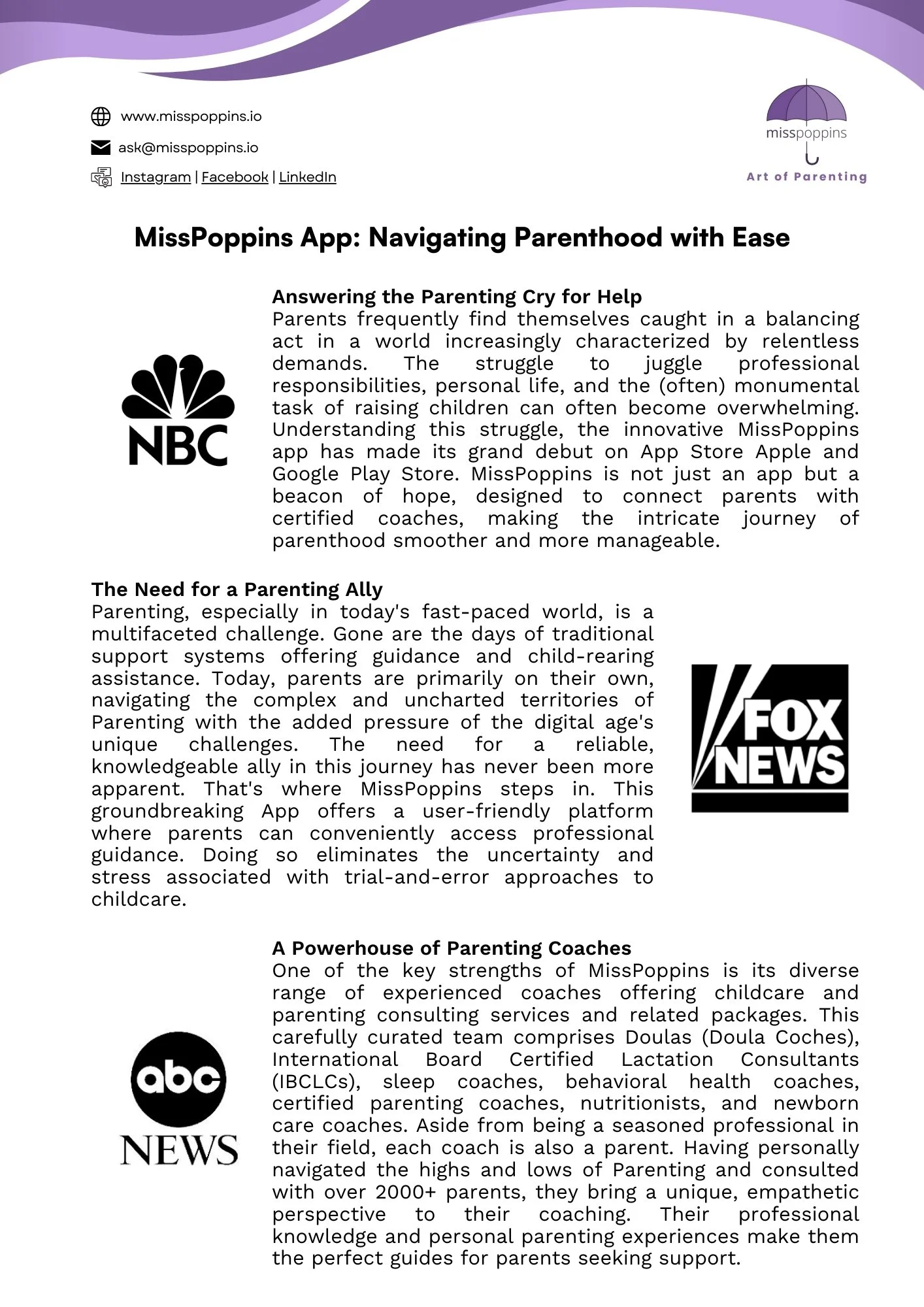 www.misspoppins.io
ask@misspoppins.io
Instagram | Facebook | LinkedIn

misspoppins
Art of Parenting

MissPoppins App: Navigating Parenthood with Ease

NBC

Answering the Parenting Cry for Help
Parents frequently find themselves caught in a balancing act in a world increasingly characterized by relentless demands. The struggle to juggle professional responsibilities, personal life, and the (often) monumental task of raising children can often become overwhelming. Understanding this struggle, the innovative MissPoppins app has made its grand debut on App Store Apple and Google Play Store. MissPoppins is not just an app but a beacon of hope, designed to connect parents with certified coaches, making the intricate journey of parenthood smoother and more manageable.

The Need for a Parenting Ally
Parenting, especially in today's fast-paced world, is a multifaceted challenge. Gone are the days of traditional support systems offering guidance and child-rearing assistance. Today, parents are primarily on their own, navigating the complex and uncharted territories of Parenting with the added pressure of the digital age's unique challenges. The need for a reliable, knowledgeable ally in this journey has never been more apparent. That's where MissPoppins steps in. This groundbreaking App offers a user-friendly platform where parents can conveniently access professional guidance. Doing so eliminates the uncertainty and stress associated with trial-and-error approaches to childcare.

FOX NEWS

abc NEWS

A Powerhouse of Parenting Coaches
One of the key strengths of MissPoppins is its diverse range of experienced coaches offering childcare and parenting consulting services and related packages. This carefully curated team comprises Doulas (Doula Coches), International Board Certified Lactation Consultants (IBCLCs), sleep coaches, behavioral health coaches, certified parenting coaches, nutritionists, and newborn care coaches. Aside from being a seasoned professional in their field, each coach is also a parent. Having personally navigated the highs and lows of Parenting and consulted with over 2000+ parents, they bring a unique, empathetic perspective to their coaching. Their professional knowledge and personal parenting experiences make them the perfect guides for parents seeking support.